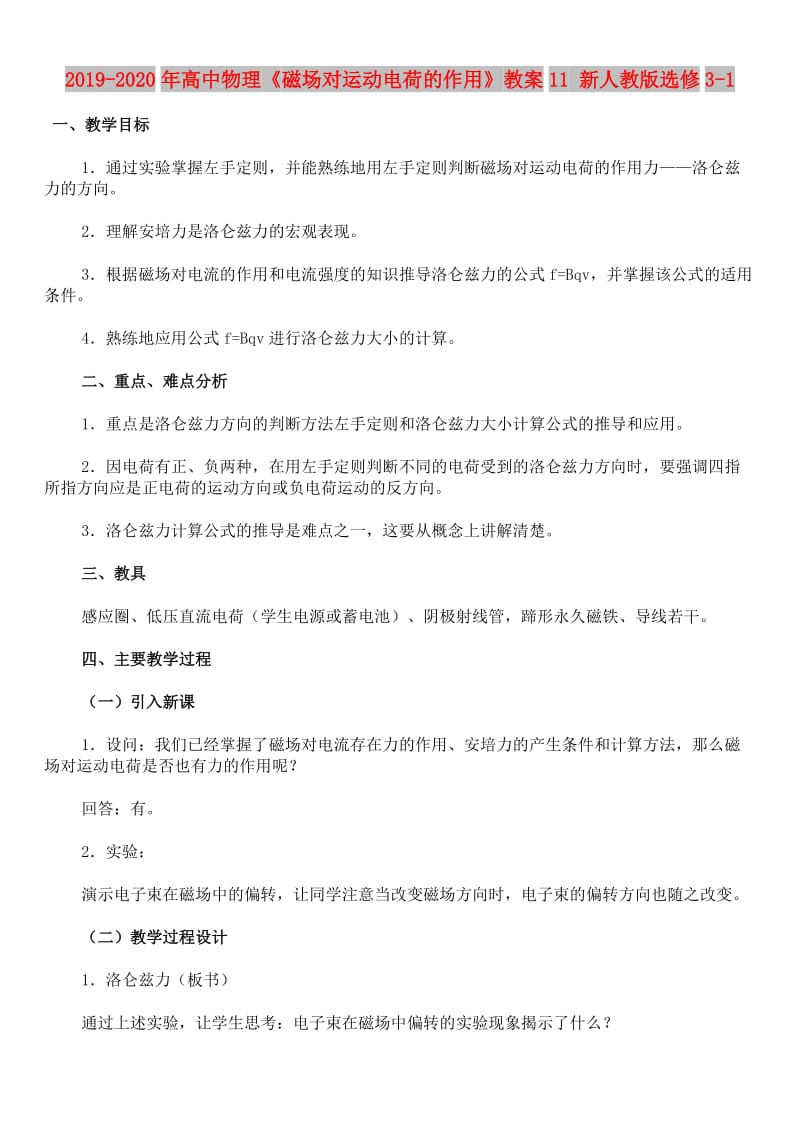 2019-2020年高中物理《磁场对运动电荷的作用》教案11 新人教版选修3-1

一、教学目标

1．通过实验掌握左手定则，并能熟练地用左手定则判断磁场对运动电荷的作用力——洛仑兹力的方向。

2．理解安培力是洛仑兹力的宏观表现。

3．根据磁场对电流的作用和电流强度的知识推导洛仑兹力的公式 f=Bqv，并掌握该公式的适用条件。

4．熟练地应用公式 f=Bqv 进行洛仑兹力大小的计算。

二、重点、难点分析

1．重点是洛仑兹力方向的判断方法左手定则和洛仑兹力大小计算公式的推导和应用。

2．因电荷有正、负两种，在用左手定则判断不同的电荷受到的洛仑兹力方向时，要强调四指所指方向应是正电荷的运动方向或负电荷运动的反方向。

3．洛仑兹力计算公式的推导是难点之一，这要从概念上讲解清楚。

三、教具

感应圈、低压直流电荷（学生电源或蓄电池）、阴极射线管，蹄形永久磁铁、导线若干。

四、主要教学过程

（一）引入新课

1．设问：我们已经掌握了磁场对电流存在力的作用、安培力的产生条件和计算方法，那么磁场对运动电荷是否也有力的作用呢？

回答：有。

2．实验：

演示电子束在磁场中的偏转，让同学注意当改变磁场方向时，电子束的偏转方向也随之改变。

（二）教学过程设计

1．洛仑兹力（板书）

通过上述实验，让学生思考：电子束在磁场中偏转的实验现象揭示了什么？